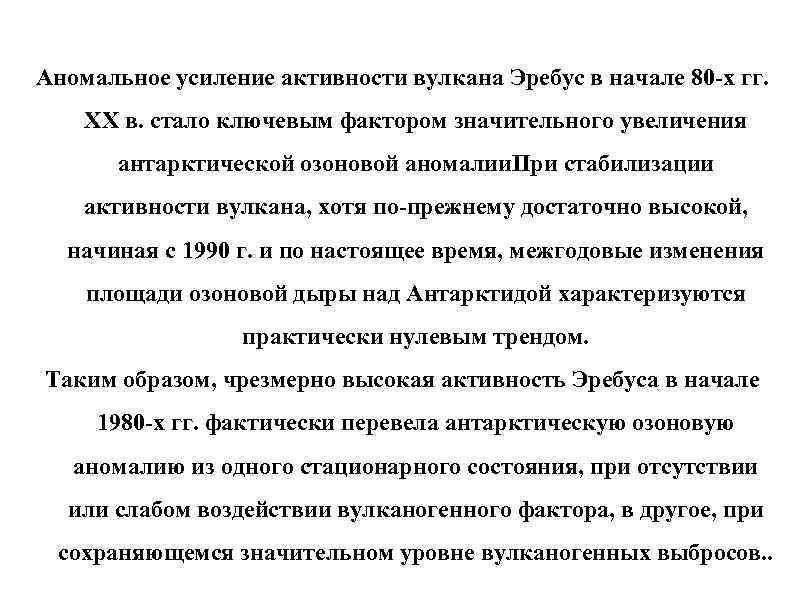 Аномальное усиление активности вулкана Эребус в начале 80-х гг. XX в. стало ключевым фактором значительного увеличения антарктической озоновой аномалииПри стабилизации активности вулкана, хотя по-прежнему достаточно высокой, начиная с 1990 г. и по настоящее время, межгодовые изменения площади озоновой дыры над Антарктидой характеризуются практически нулевым трендом.
Таким образом, чрезмерно высокая активность Эребуса в начале 1980-х гг. фактически перевела антарктическую озоновую аномалию из одного стационарного состояния, при отсутствии или слабом воздействии вулканогенного фактора, в другое, при сохраняющемся значительном уровне вулканогенных выбросов..